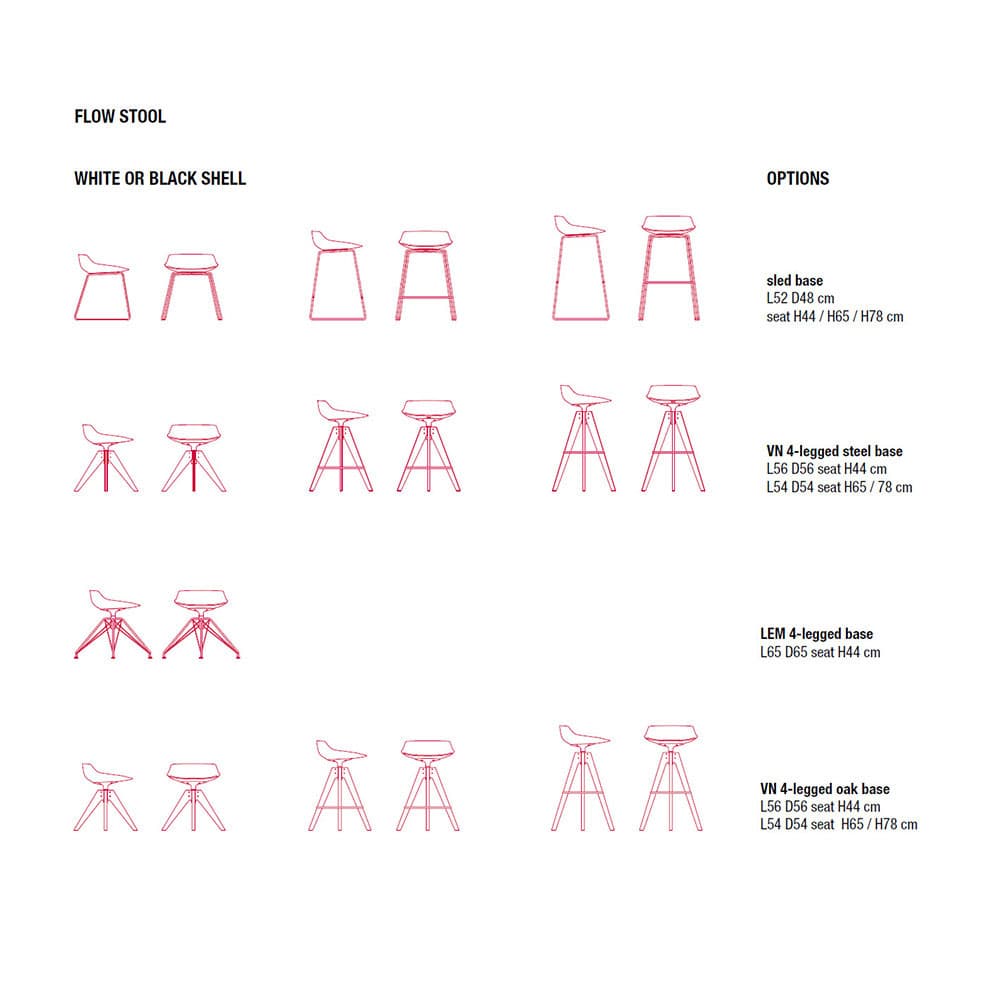 FLOW STOOL

WHITE OR BLACK SHELL

OPTIONS

sled base
L52 D48 cm
seat H44 / H65 / H78 cm

VN 4-legged steel base
L56 D56 seat H44 cm
L54 D54 seat H65 / 78 cm

LEM 4-legged base
L65 D65 seat H44 cm

VN 4-legged oak base
L56 D56 seat H44 cm
L54 D54 seat H65 / H78 cm